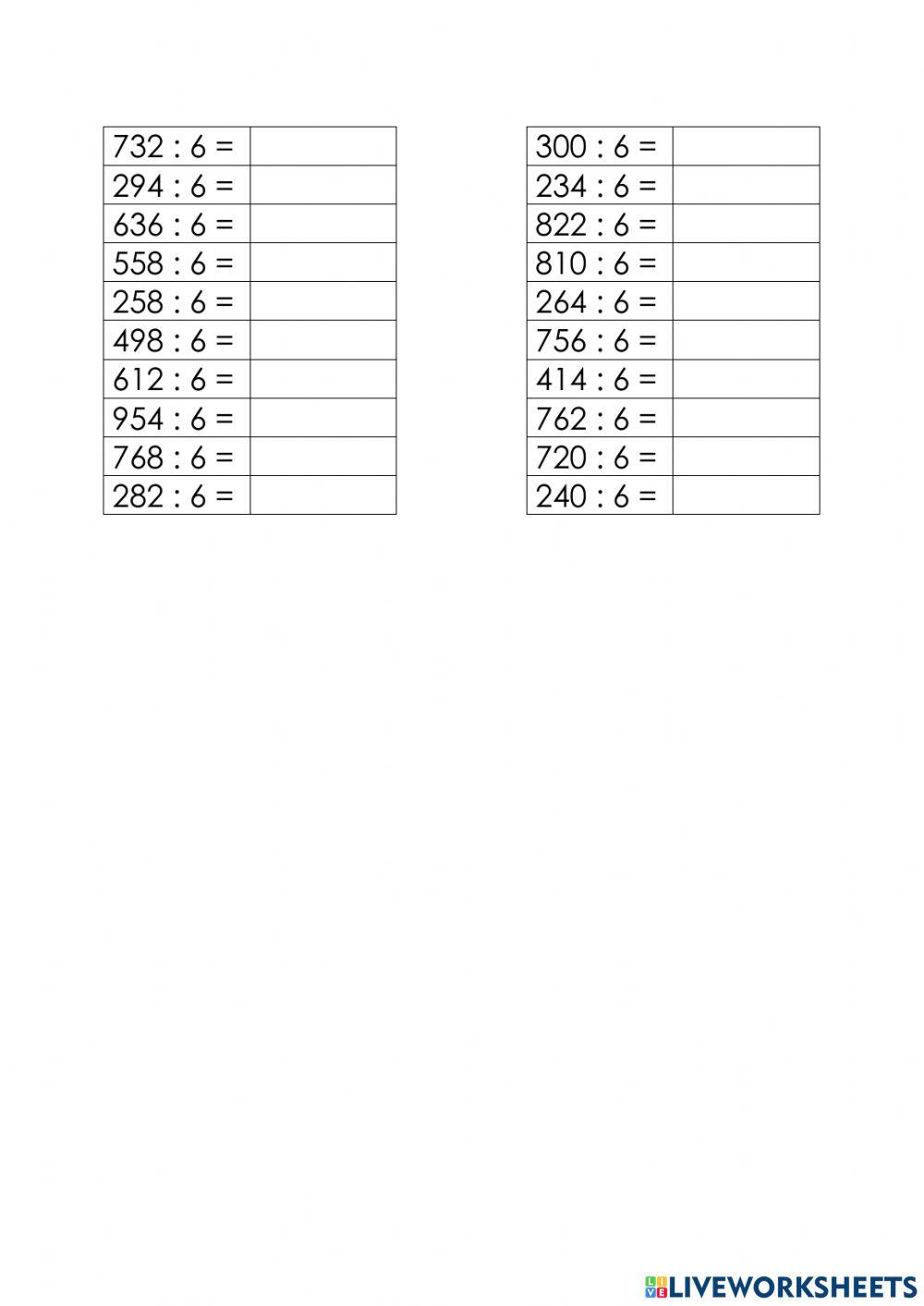 | 732 : 6 = |  |
|---|---|
| 294 : 6 = |  |
| 636 : 6 = |  |
| 558 : 6 = |  |
| 258 : 6 = |  |
| 498 : 6 = |  |
| 612 : 6 = |  |
| 954 : 6 = |  |
| 768 : 6 = |  |
| 282 : 6 = |  |

| 300 : 6 = |  |
|---|---|
| 234 : 6 = |  |
| 822 : 6 = |  |
| 810 : 6 = |  |
| 264 : 6 = |  |
| 756 : 6 = |  |
| 414 : 6 = |  |
| 762 : 6 = |  |
| 720 : 6 = |  |
| 240 : 6 = |  |

LIVEWORKSHEETS